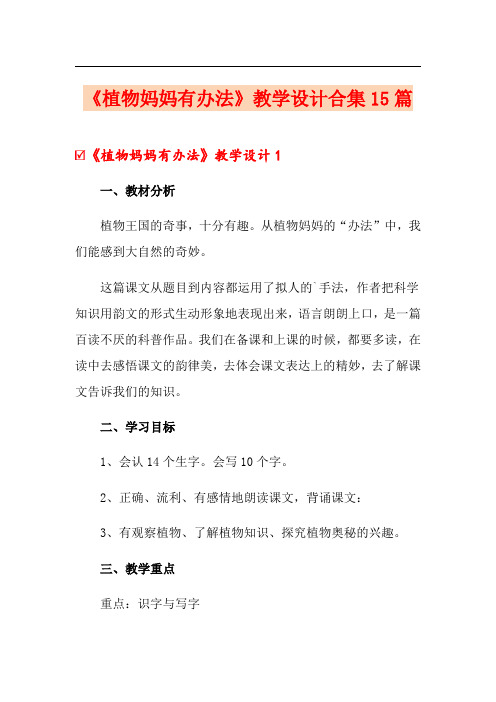 《植物妈妈有办法》教学设计合集15篇

☑《植物妈妈有办法》教学设计1

一、教材分析

植物王国的奇事，十分有趣。从植物妈妈的“办法”中，我们能感到大自然的奇妙。

这篇课文从题目到内容都运用了拟人的`手法，作者把科学知识用韵文的形式生动形象地表现出来，语言朗朗上口，是一篇百读不厌的科普作品。我们在备课和上课的时候，都要多读，在读中去感悟课文的韵律美，去体会课文表达上的精妙，去了解课文告诉我们的知识。

二、学习目标

1、会认14个生字。会写10个字。

2、正确、流利、有感情地朗读课文，背诵课文：

3、有观察植物、了解植物知识、探究植物奥秘的兴趣。

三、教学重点

重点：识字与写字